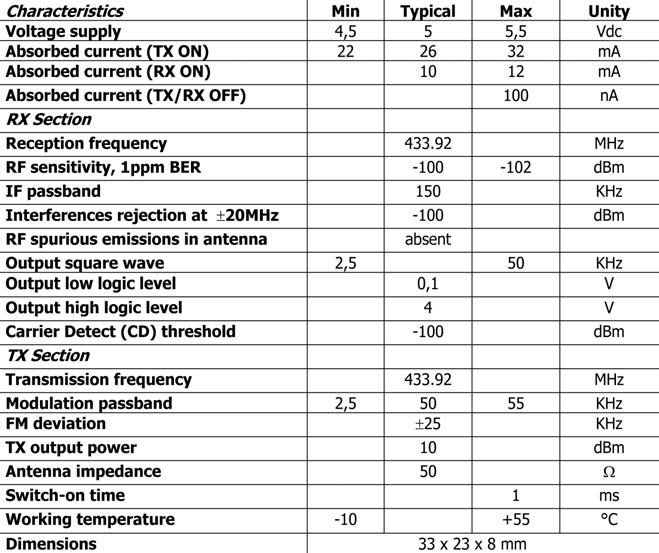 | Characteristics | Min | Typical | Max | Unity |
|---|---|---|---|---|
| Voltage supply | 4,5 | 5 | 5,5 | Vdc |
| Absorbed current (TX ON) | 22 | 26 | 32 | mA |
| Absorbed current (RX ON) | | 10 | 12 | mA |
| Absorbed current (TX/RX OFF) | | | 100 | nA |
| RX Section | | | | |
| Reception frequency | | 433.92 | | MHz |
| RF sensitivity, 1ppm BER | | -100 | -102 | dBm |
| IF passband | | 150 | | KHz |
| Interferences rejection at $\pm$20MHz | | -100 | | dBm |
| RF spurious emissions in antenna | | absent | | |
| Output square wave | 2,5 | | 50 | KHz |
| Output low logic level | | 0,1 | | V |
| Output high logic level | | 4 | | V |
| Carrier Detect (CD) threshold | | -100 | | dBm |
| TX Section | | | | |
| Transmission frequency | | 433.92 | | MHz |
| Modulation passband | 2,5 | 50 | 55 | KHz |
| FM deviation | | $\pm$25 | | KHz |
| TX output power | | 10 | | dBm |
| Antenna impedance | | 50 | | $\Omega$ |
| Switch-on time | | | 1 | ms |
| Working temperature | -10 | | +55 | °C |
| Dimensions | 33 x 23 x 8 mm | | | |